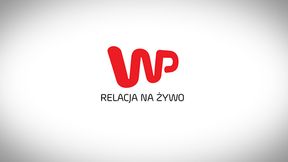 WP
RELACJA NA ŻYWO